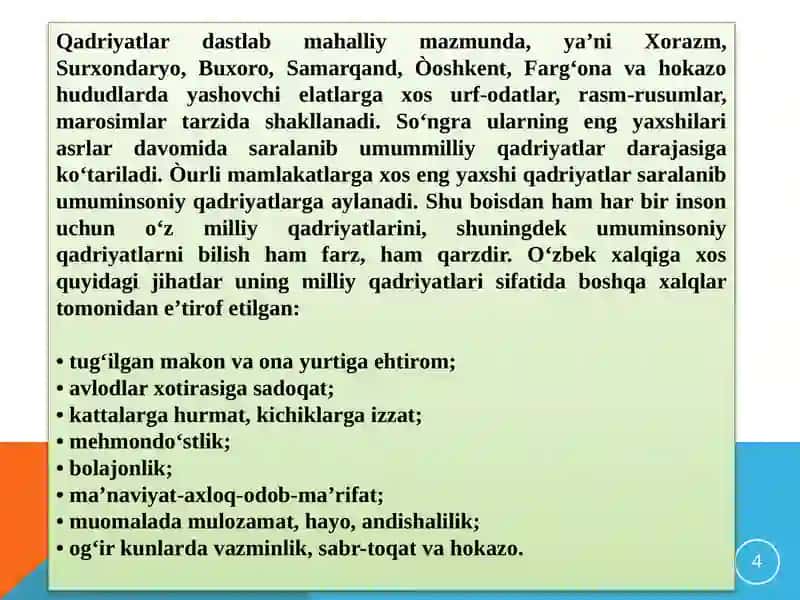 Qadriyatlar dastlab mahalliy mazmunda, ya’ni Xorazm, Surxondaryo, Buxoro, Samarqand, Òoshkent, Farg‘ona va hokazo hududlarda yashovchi elatlarga xos urf-odatlar, rasm-rusumlar, marosimlar tarzida shakllanadi. So‘ngra ularning eng yaxshilari asrlar davomida saralanib umummilliy qadriyatlar darajasiga ko‘tariladi. Òurli mamlakatlarga xos eng yaxshi qadriyatlar saralanib umuminsoniy qadriyatlarga aylanadi. Shu boisdan ham har bir inson uchun o‘z milliy qadriyatlarini, shuningdek umuminsoniy qadriyatlarni bilish ham farz, ham qarzdir. O‘zbek xalqiga xos quyidagi jihatlar uning milliy qadriyatlari sifatida boshqa xalqlar tomonidan e’tirof etilgan:

• tug‘ilgan makon va ona yurtiga ehtirom;
• avlodlar xotirasiga sadoqat;
• kattalarga hurmat, kichiklarga izzat;
• mehmondo‘stlik;
• bolajonlik;
• ma’naviyat-axloq-odob-ma’rifat;
• muomalada mulozamat, hayo, andishalilik;
• og‘ir kunlarda vazminlik, sabr-toqat va hokazo.

4